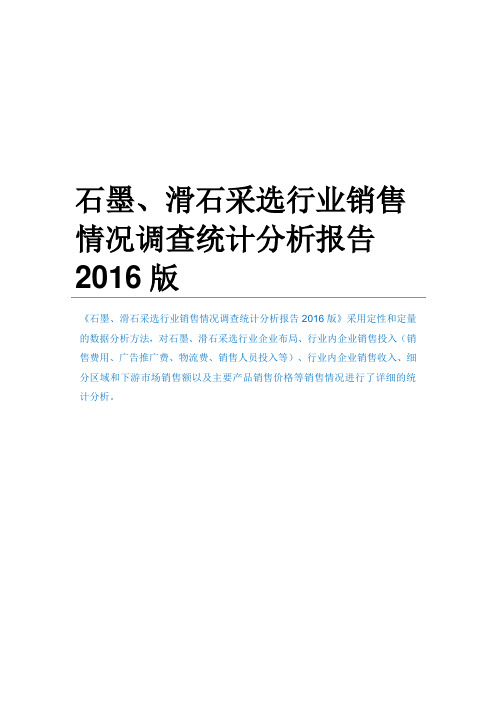 石墨、滑石采选行业销售情况调查统计分析报告 2016 版

《石墨、滑石采选行业销售情况调查统计分析报告 2016 版》采用定性和定量的数据分析方法，对石墨、滑石采选行业企业布局、行业内企业销售投入（销售费用、广告推广费、物流费、销售人员投入等）、行业内企业销售收入、细分区域和下游市场销售额以及主要产品销售价格等销售情况进行了详细的统计分析。